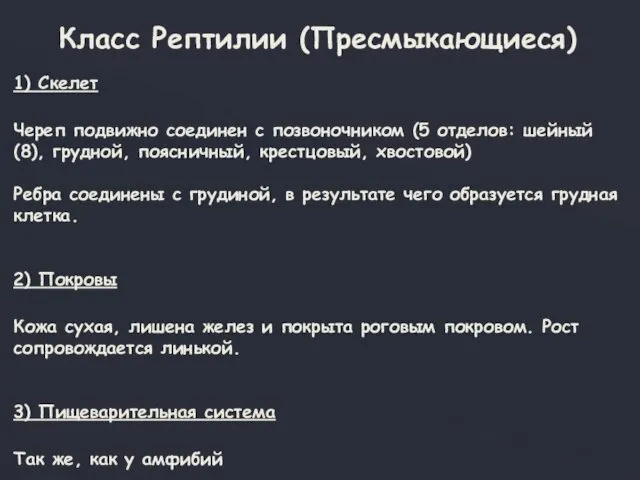 Класс Рептилии (Пресмыкающиеся)

1) Скелет

Череп подвижно соединен с позвоночником (5 отделов: шейный (8), грудной, поясничный, крестцовый, хвостовой)

Ребра соединены с грудиной, в результате чего образуется грудная клетка.

2) Покровы

Кожа сухая, лишена желез и покрыта роговым покровом. Рост сопровождается линькой.

3) Пищеварительная система

Так же, как у амфибий